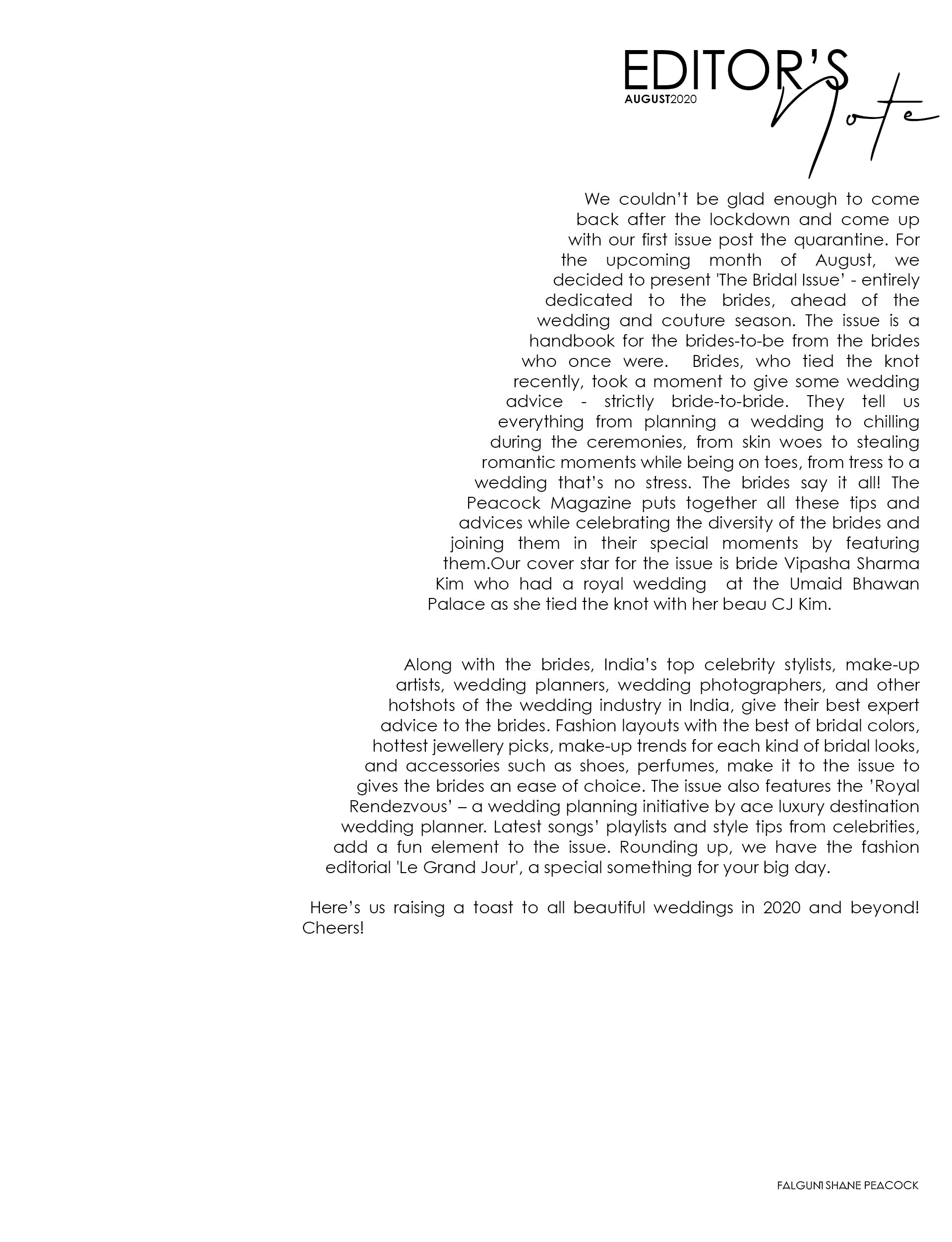 EDITOR'S Note
AUGUST2020

We couldn't be glad enough to come back after the lockdown and come up with our first issue post the quarantine. For the upcoming month of August, we decided to present 'The Bridal Issue' - entirely dedicated to the brides, ahead of the wedding and couture season. The issue is a handbook for the brides-to-be from the brides who once were. Brides, who tied the knot recently, took a moment to give some wedding advice - strictly bride-to-bride. They tell us everything from planning a wedding to chilling during the ceremonies, from skin woes to stealing romantic moments while being on toes, from tress to a wedding that's no stress. The brides say it all! The Peacock Magazine puts together all these tips and advices while celebrating the diversity of the brides and joining them in their special moments by featuring them.Our cover star for the issue is bride Vipasha Sharma Kim who had a royal wedding at the Umaid Bhawan Palace as she tied the knot with her beau CJ Kim.

Along with the brides, India's top celebrity stylists, make-up artists, wedding planners, wedding photographers, and other hotshots of the wedding industry in India, give their best expert advice to the brides. Fashion layouts with the best of bridal colors, hottest jewellery picks, make-up trends for each kind of bridal looks, and accessories such as shoes, perfumes, make it to the issue to gives the brides an ease of choice. The issue also features the 'Royal Rendezvous' – a wedding planning initiative by ace luxury destination wedding planner. Latest songs' playlists and style tips from celebrities, add a fun element to the issue. Rounding up, we have the fashion editorial 'Le Grand Jour', a special something for your big day.

Here's us raising a toast to all beautiful weddings in 2020 and beyond! Cheers!

FALGUNI SHANE PEACOCK